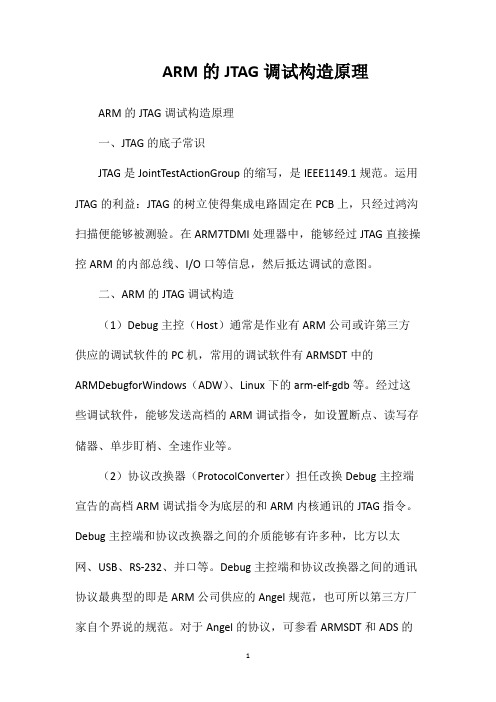 ARM 的 JTAG 调试构造原理

ARM 的 JTAG 调试构造原理

一、JTAG 的底子常识

JTAG 是 JointTestActionGroup 的缩写，是 IEEE1149.1 规范。运用 JTAG 的利益：JTAG 的树立使得集成电路固定在 PCB 上，只经过鸿沟扫描便能够被测验。在 ARM7TDMI 处理器中，能够经过 JTAG 直接操控 ARM 的内部总线、I/O 口等信息，然后抵达调试的意图。

二、ARM 的 JTAG 调试构造

（1）Debug 主控（Host）通常是作业有 ARM 公司或许第三方供应的调试软件的 PC 机，常用的调试软件有 ARMSDT 中的 ARMDebugforWindows（ADW）、Linux 下的 arm-elf-gdb 等。经过这些调试软件，能够发送高档的 ARM 调试指令，如设置断点、读写存储器、单步盯梢、全速作业等。

（2）协议改换器（ProtocolConverter）担任改换 Debug 主控端宣告的高档 ARM 调试指令为底层的和 ARM 内核通讯的 JTAG 指令。Debug 主控端和协议改换器之间的介质能够有许多种，比方以太网、USB、RS-232、并口等。Debug 主控端和协议改换器之间的通讯协议最典型的即是 ARM 公司供应的 Angel 规范，也可所以第三方厂家自个界说的规范。对于 Angel 的协议，可参看 ARMSDT 和 ADS 的

1